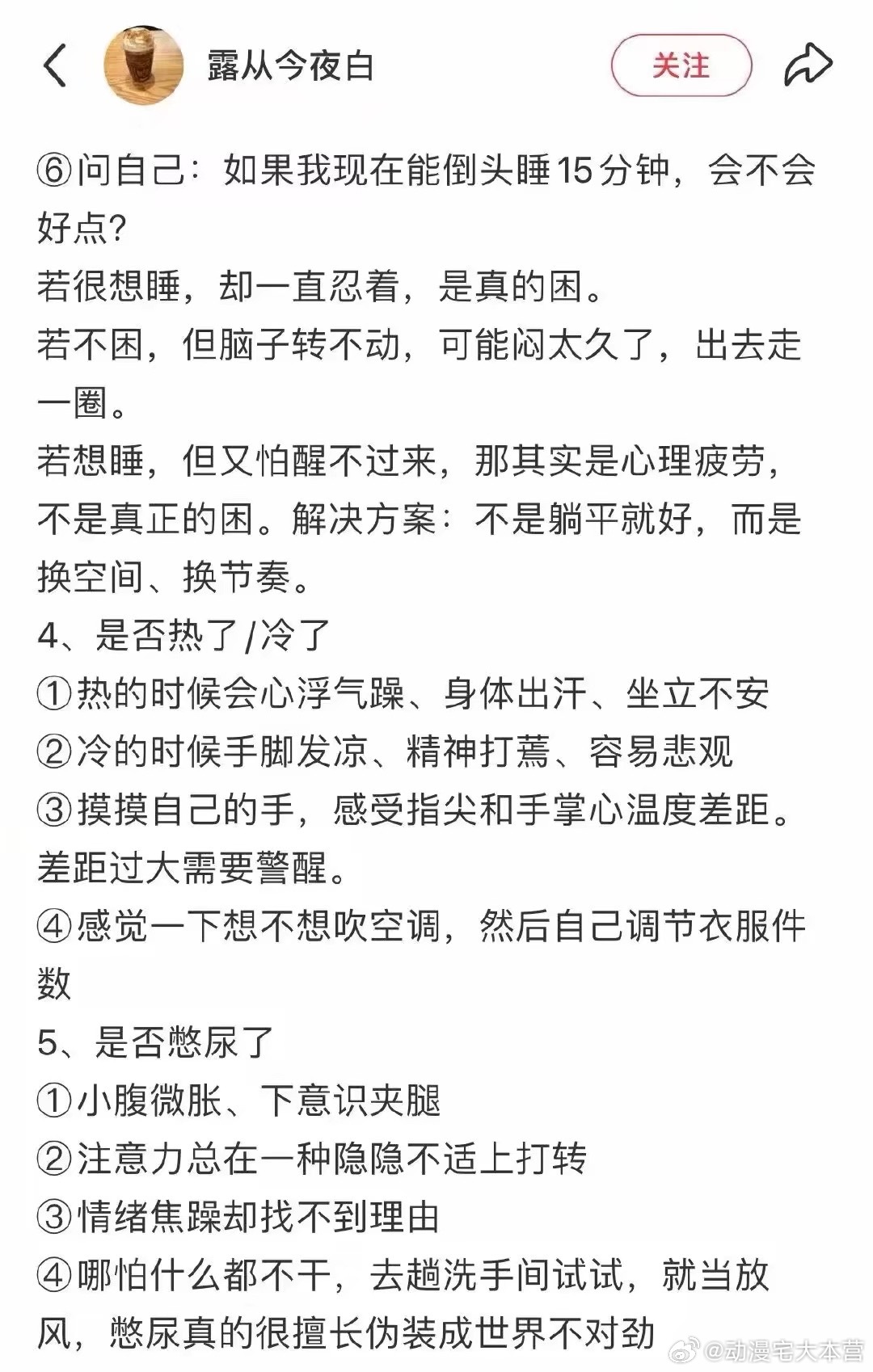 露从今夜白

关注

⑥问自己：如果我现在能倒头睡15分钟，会不会好点？
若很想睡，却一直忍着，是真的困。
若不困，但脑子转不动，可能闷太久了，出去走一圈。
若想睡，但又怕醒不过来，那其实是心理疲劳，不是真正的困。解决方案：不是躺平就好，而是换空间、换节奏。
4、是否热了/冷了
①热的时候会心浮气躁、身体出汗、坐立不安
②冷的时候手脚发凉、精神打蔫、容易悲观
③摸摸自己的手，感受指尖和手掌心温度差距。差距过大需要警醒。
④感觉一下想不想吹空调，然后自己调节衣服件数
5、是否憋尿了
①小腹微胀、下意识夹腿
②注意力总在一种隐隐不适上打转
③情绪焦躁却找不到理由
④哪怕什么都不干，去趟洗手间试试，就当放风，憋尿真的很擅长伪装成世界不对劲

@动漫宅大本营